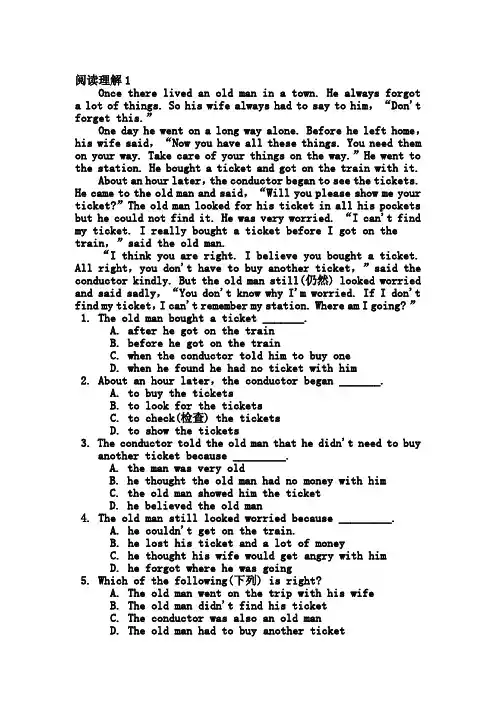 阅读理解1

Once there lived an old man in a town. He always forgot a lot of things. So his wife always had to say to him, "Don't forget this."

One day he went on a long way alone. Before he left home, his wife said, "Now you have all these things. You need them on your way. Take care of your things on the way." He went to the station. He bought a ticket and got on the train with it.

About an hour later, the conductor began to see the tickets. He came to the old man and said, "Will you please show me your ticket?" The old man looked for his ticket in all his pockets but he could not find it. He was very worried. "I can't find my ticket. I really bought a ticket before I got on the train," said the old man.

"I think you are right. I believe you bought a ticket. All right, you don't have to buy another ticket," said the conductor kindly. But the old man still(仍然) looked worried and said sadly, "You don't know why I'm worried. If I don't find my ticket, I can't remember my station. Where am I going?"

1. The old man bought a ticket ____.
A. after he got on the train
B. before he got on the train
C. when the conductor told him to buy one
D. when he found he had no ticket with him

2. About an hour later, the conductor began ____.
A. to buy the tickets
B. to look for the tickets
C. to check(检查) the tickets
D. to show the tickets

3. The conductor told the old man that he didn't need to buy another ticket because ____.
A. the man was very old
B. he thought the old man had no money with him
C. the old man showed him the ticket
D. he believed the old man

4. The old man still looked worried because ____.
A. he couldn't get on the train.
B. he lost his ticket and a lot of money
C. he thought his wife would get angry with him
D. he forgot where he was going

5. Which of the following(下列) is right?
A. The old man went on the trip with his wife
B. The old man didn't find his ticket
C. The conductor was also an old man
D. The old man had to buy another ticket